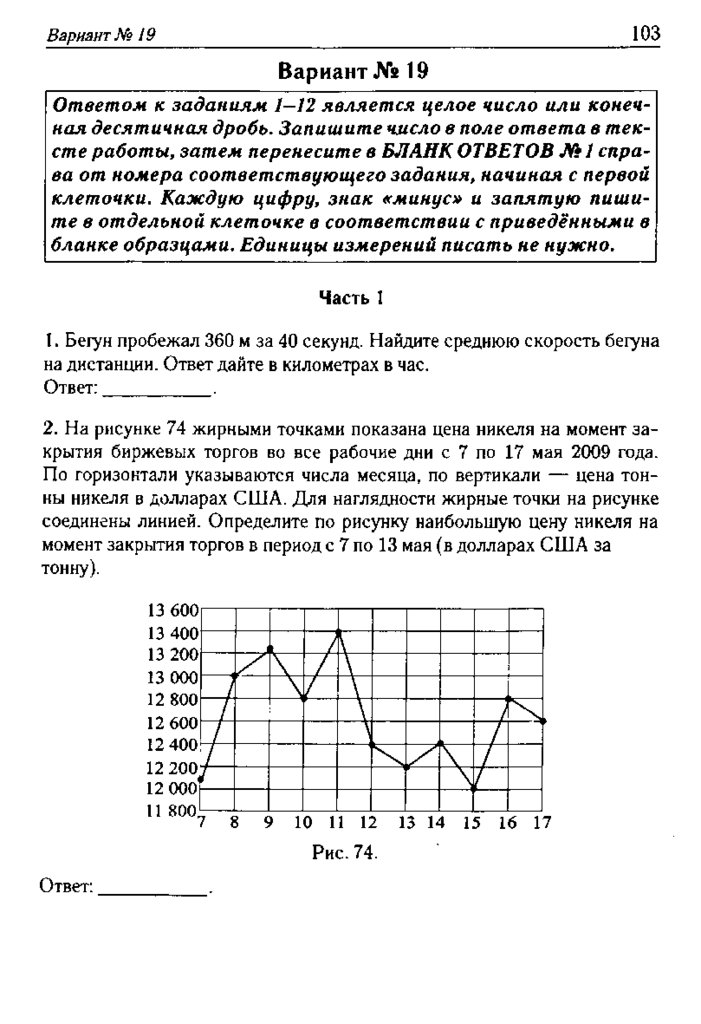 Вариант № 19 103

Вариант № 19

Ответом к заданиям 1–12 является целое число или конечная десятичная дробь. Запишите число в поле ответа в тексте работы, затем перенесите в БЛАНК ОТВЕТОВ № 1 справа от номера соответствующего задания, начиная с первой клеточки. Каждую цифру, знак «минус» и запятую пишите в отдельной клеточке в соответствии с приведёнными в бланке образцами. Единицы измерений писать не нужно.

Часть 1

1. Бегун пробежал 360 м за 40 секунд. Найдите среднюю скорость бегуна на дистанции. Ответ дайте в километрах в час.
Ответ: ___________.

2. На рисунке 74 жирными точками показана цена никеля на момент закрытия биржевых торгов во все рабочие дни с 7 по 17 мая 2009 года. По горизонтали указываются числа месяца, по вертикали — цена тонны никеля в долларах США. Для наглядности жирные точки на рисунке соединены линией. Определите по рисунку наибольшую цену никеля на момент закрытия торгов в период с 7 по 13 мая (в долларах США за тонну).

13 600
13 400
13 200
13 000
12 800
12 600
12 400
12 200
12 000
11 800
7 8 9 10 11 12 13 14 15 16 17

Рис. 74.

Ответ: ___________.